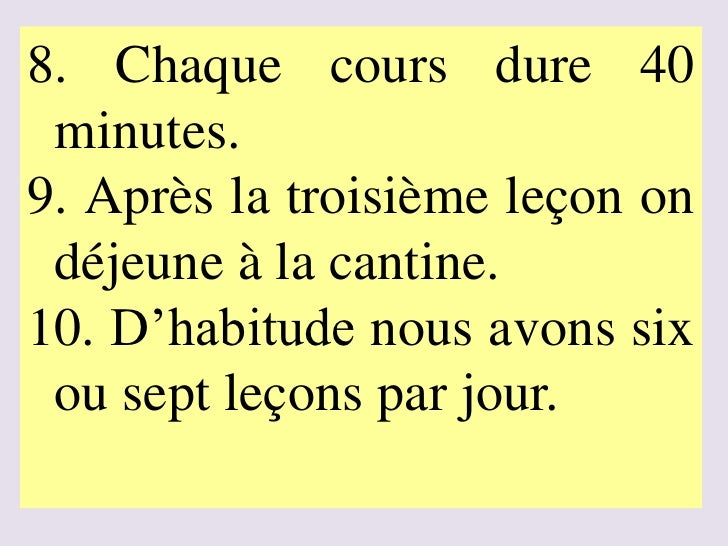 8. Chaque cours dure 40 minutes.
9. Après la troisième leçon on déjeune à la cantine.
10. D'habitude nous avons six ou sept leçons par jour.